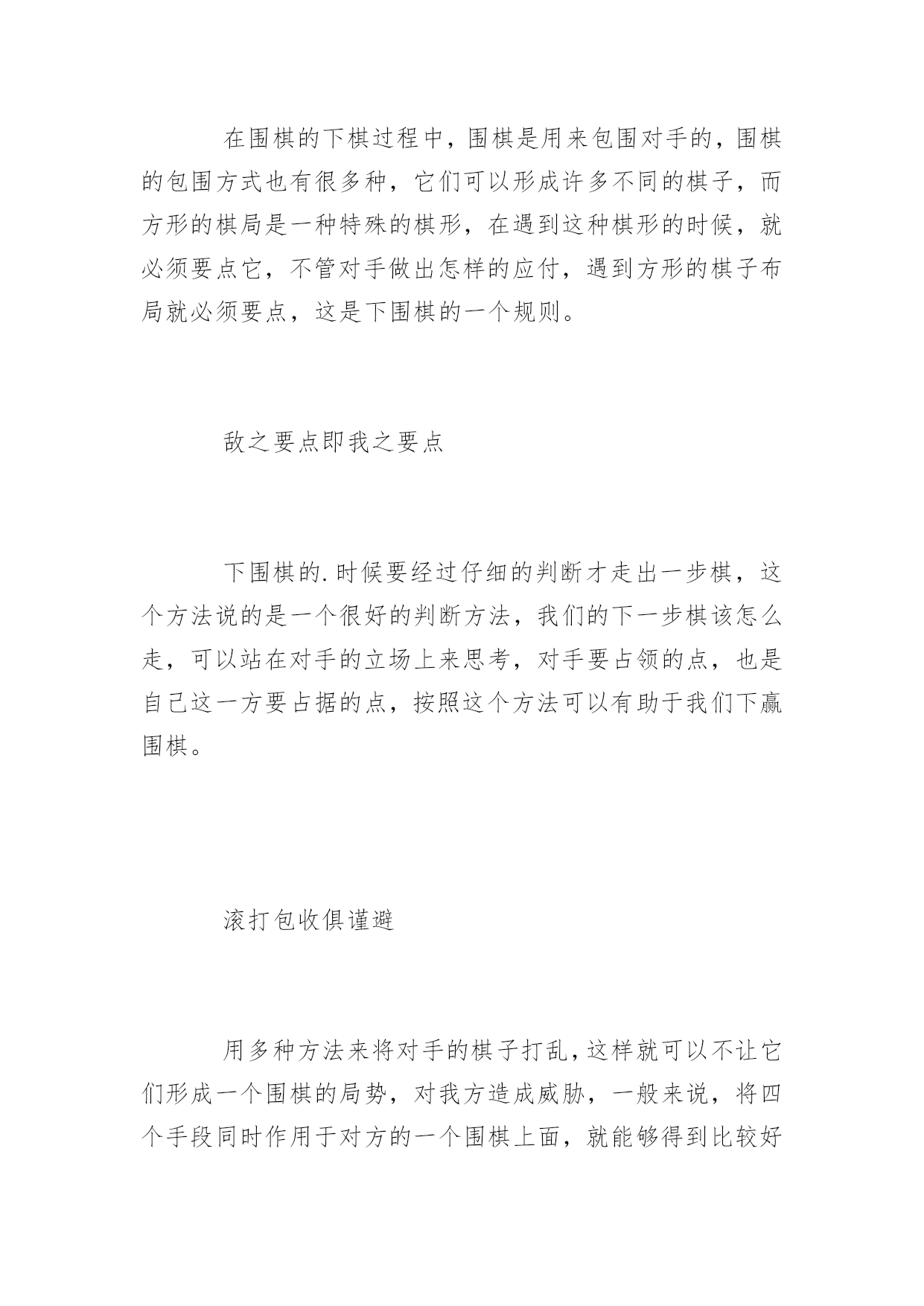 在围棋的下棋过程中，围棋是用来包围对手的，围棋的包围方式也有很多种，它们可以形成许多不同的棋子，而方形的棋局是一种特殊的棋形，在遇到这种棋形的时候，就必须要点它，不管对手做出怎样的应付，遇到方形的棋子布局就必须要点，这是下围棋的一个规则。

敌之要点即我之要点

下围棋的.时候要经过仔细的判断才走出一步棋，这个方法说的是一个很好的判断方法，我们的下一步棋该怎么走，可以站在对手的立场上来思考，对手要占领的点，也是自己这一方要占据的点，按照这个方法可以有助于我们下赢围棋。

滚打包收俱谨避

用多种方法来将对手的棋子打乱，这样就可以不让它们形成一个围棋的局势，对我方造成威胁，一般来说，将四个手段同时作用于对方的一个围棋上面，就能够得到比较好